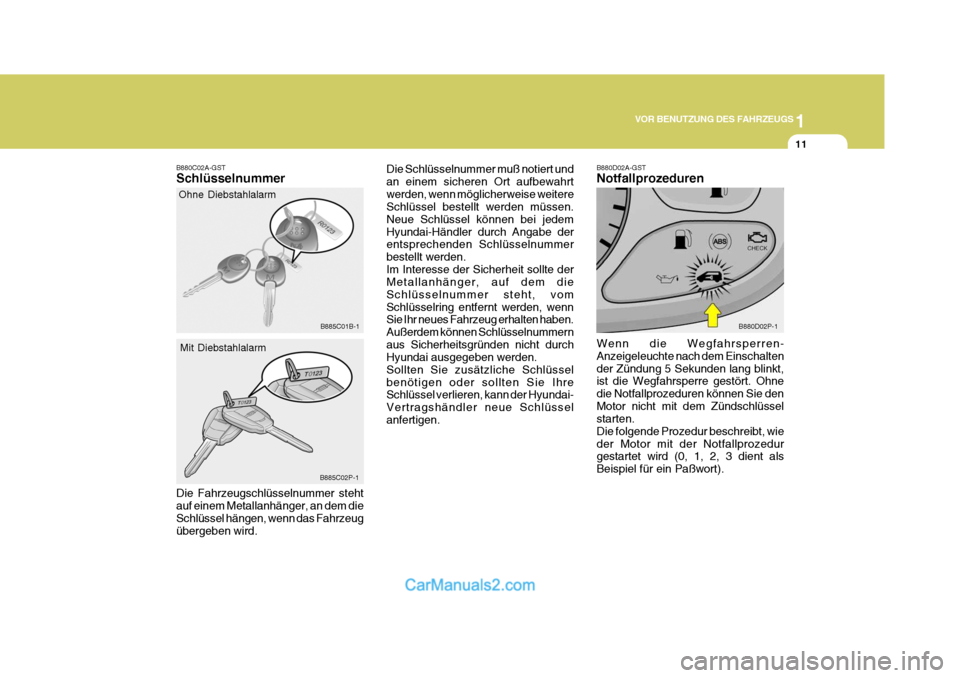 VOR BENUTZUNG DES FAHRZEUGS 1

11

B880C02A-GST
Schlüsselnummer

Ohne Diebstahlalarm

R0123

B885C01B-1

Mit Diebstahlalarm

T0123

T0123

B885C02P-1

Die Fahrzeugschlüsselnummer steht auf einem Metallanhänger, an dem die Schlüssel hängen, wenn das Fahrzeug übergeben wird.

Die Schlüsselnummer muß notiert und an einem sicheren Ort aufbewahrt werden, wenn möglicherweise weitere Schlüssel bestellt werden müssen. Neue Schlüssel können bei jedem Hyundai-Händler durch Angabe der entsprechenden Schlüsselnummer bestellt werden.
Im Interesse der Sicherheit sollte der Metallanhänger, auf dem die Schlüsselnummer steht, vom Schlüsselring entfernt werden, wenn Sie Ihr neues Fahrzeug erhalten haben. Außerdem können Schlüsselnummern aus Sicherheitsgründen nicht durch Hyundai ausgegeben werden.
Sollten Sie zusätzliche Schlüssel benötigen oder sollten Sie Ihre Schlüssel verlieren, kann der Hyundai-Vertragshändler neue Schlüssel anfertigen.

B880D02A-GST
Notfallprozeduren

ABS

CHECK

B880D02P-1

Wenn die Wegfahrsperren-Anzeigeleuchte nach dem Einschalten der Zündung 5 Sekunden lang blinkt, ist die Wegfahrsperre gestört. Ohne die Notfallprozeduren können Sie den Motor nicht mit dem Zündschlüssel starten.
Die folgende Prozedur beschreibt, wie der Motor mit der Notfallprozedur gestartet wird (0, 1, 2, 3 dient als Beispiel für ein Paßwort).

CarManuals2.com

carmanualsonline.info